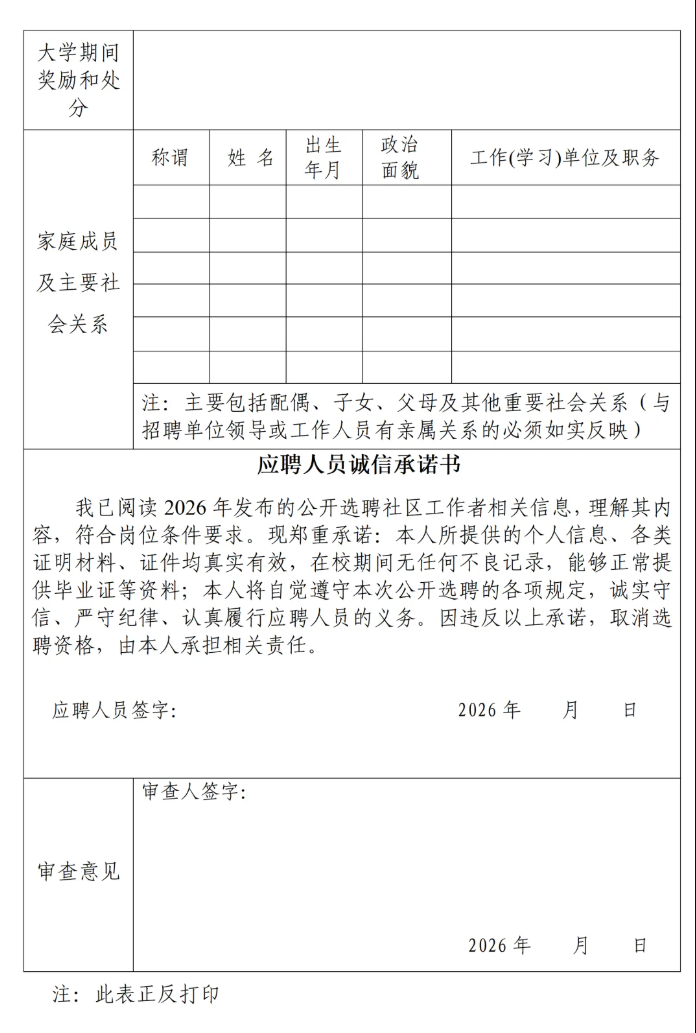 大学期间奖励和处分

家庭成员及主要社会关系

| 称谓 | 姓 名 | 出生年月 | 政治面貌 | 工作(学习)单位及职务 |
|---|---|---|---|---|
| | | | | |
| | | | | |
| | | | | |
| | | | | |
| | | | | |
| | | | | |

注：主要包括配偶、子女、父母及其他重要社会关系（与招聘单位领导或工作人员有亲属关系的必须如实反映）

应聘人员诚信承诺书

我已阅读2026年发布的公开选聘社区工作者相关信息，理解其内容，符合岗位条件要求。现郑重承诺：本人所提供的个人信息、各类证明材料、证件均真实有效，在校期间无任何不良记录，能够正常提供毕业证等资料；本人将自觉遵守本次公开选聘的各项规定，诚实守信、严守纪律、认真履行应聘人员的义务。因违反以上承诺，取消选聘资格，由本人承担相关责任。

应聘人员签字: 2026年 月 日

审查意见

审查人签字:

2026年 月 日

注：此表正反打印